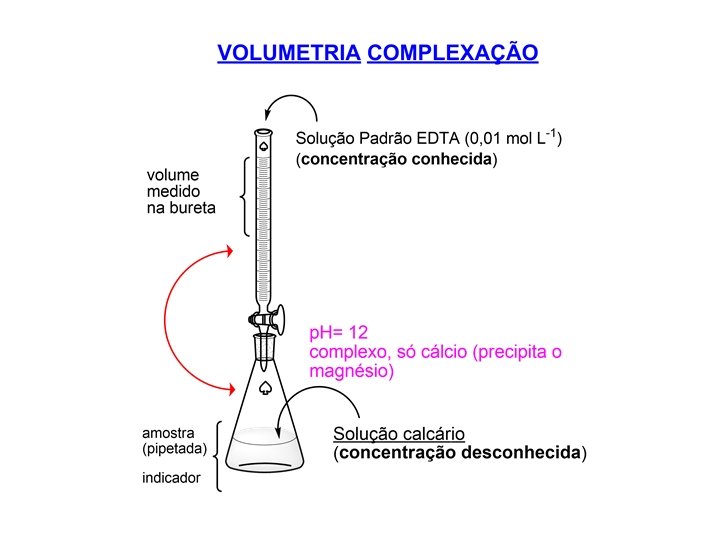 VOLUMETRIA COMPLEXAÇÃO

Solução Padrão EDTA (0,01 mol $L^{-1}$)
(concentração conhecida)

volume
medido
na bureta

pH= 12
complexo, só cálcio (precipita o magnésio)

amostra
(pipetada)

indicador

Solução calcário
(concentração desconhecida)